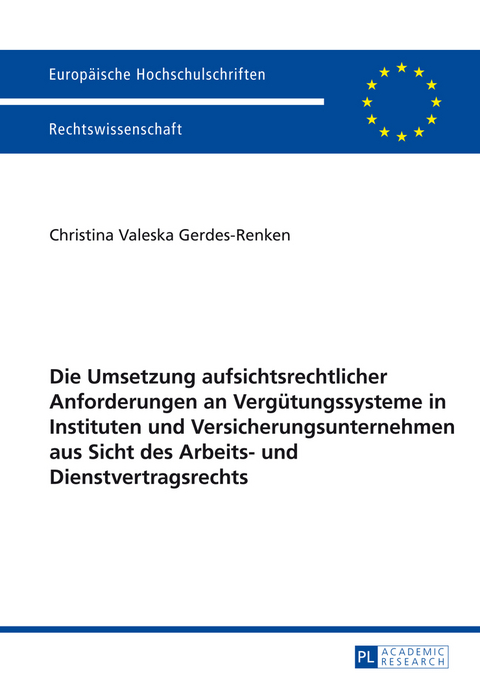 Europäische Hochschulschriften

Rechtswissenschaft

Christina Valeska Gerdes-Renken

Die Umsetzung aufsichtsrechtlicher Anforderungen an Vergütungssysteme in Instituten und Versicherungsunternehmen aus Sicht des Arbeits- und Dienstvertragsrechts

PL ACADEMIC RESEARCH